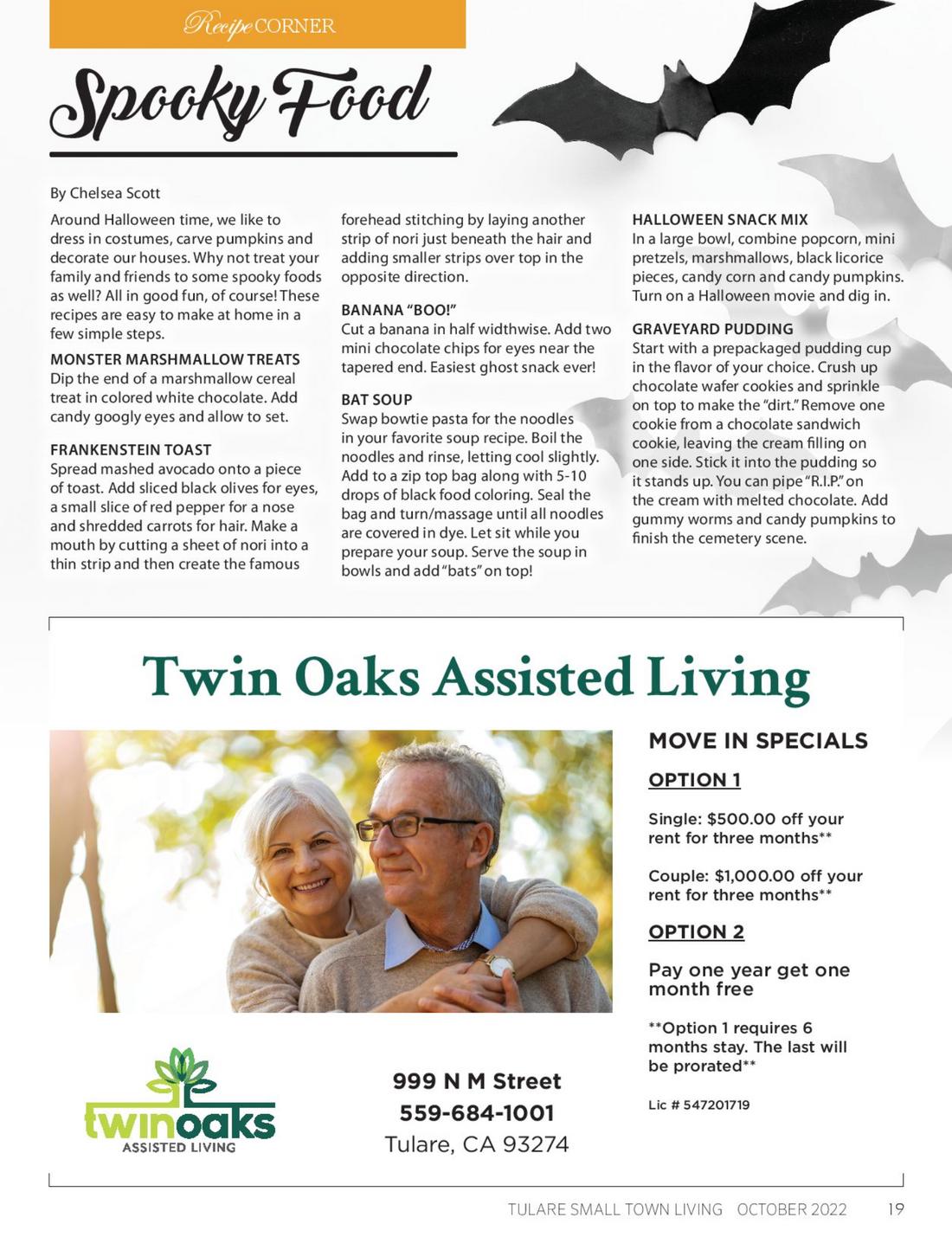 Recipe CORNER

Spooky Food

By Chelsea Scott

Around Halloween time, we like to dress in costumes, carve pumpkins and decorate our houses. Why not treat your family and friends to some spooky foods as well? All in good fun, of course! These recipes are easy to make at home in a few simple steps.

MONSTER MARSHMALLOW TREATS
Dip the end of a marshmallow cereal treat in colored white chocolate. Add candy googly eyes and allow to set.

FRANKENSTEIN TOAST
Spread mashed avocado onto a piece of toast. Add sliced black olives for eyes, a small slice of red pepper for a nose and shredded carrots for hair. Make a mouth by cutting a sheet of nori into a thin strip and then create the famous forehead stitching by laying another strip of nori just beneath the hair and adding smaller strips over top in the opposite direction.

BANANA "BOO!"
Cut a banana in half widthwise. Add two mini chocolate chips for eyes near the tapered end. Easiest ghost snack ever!

BAT SOUP
Swap bowtie pasta for the noodles in your favorite soup recipe. Boil the noodles and rinse, letting cool slightly. Add to a zip top bag along with 5-10 drops of black food coloring. Seal the bag and turn/massage until all noodles are covered in dye. Let sit while you prepare your soup. Serve the soup in bowls and add "bats" on top!

HALLOWEEN SNACK MIX
In a large bowl, combine popcorn, mini pretzels, marshmallows, black licorice pieces, candy corn and candy pumpkins. Turn on a Halloween movie and dig in.

GRAVEYARD PUDDING
Start with a prepackaged pudding cup in the flavor of your choice. Crush up chocolate wafer cookies and sprinkle on top to make the "dirt." Remove one cookie from a chocolate sandwich cookie, leaving the cream filling on one side. Stick it into the pudding so it stands up. You can pipe "R.I.P." on the cream with melted chocolate. Add gummy worms and candy pumpkins to finish the cemetery scene.

Twin Oaks Assisted Living

MOVE IN SPECIALS

OPTION 1

Single: $500.00 off your rent for three months**

Couple: $1,000.00 off your rent for three months**

OPTION 2

Pay one year get one month free

**Option 1 requires 6 months stay. The last will be prorated**

Lic # 547201719

twinoaks
ASSISTED LIVING

999 N M Street
559-684-1001
Tulare, CA 93274

TULARE SMALL TOWN LIVING OCTOBER 2022 19